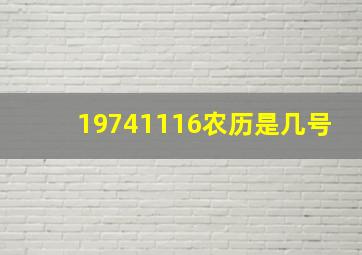 19741116农历是几号